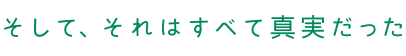 そして、それはすべて真実だった